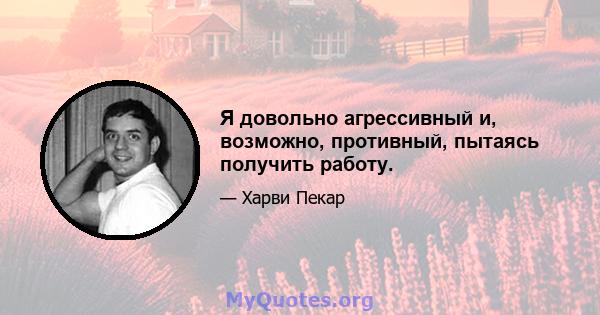 Я довольно агрессивный и, возможно, противный, пытаясь получить работу.

— Харви Пекар

MyQuotes.org